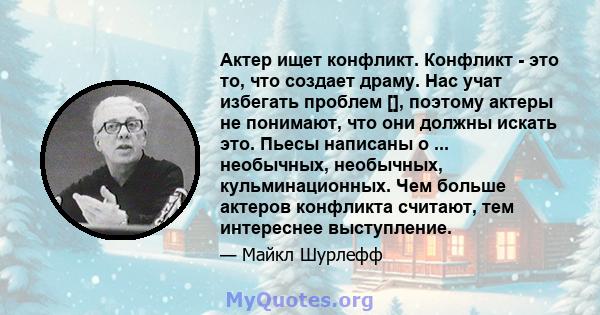 Актер ищет конфликт. Конфликт - это то, что создает драму. Нас учат избегать проблем [], поэтому актеры не понимают, что они должны искать это. Пьесы написаны о ... необычных, необычных, кульминационных. Чем больше актеров конфликта считают, тем интереснее выступление.

— Майкл Шурлефф

MyQuotes.org